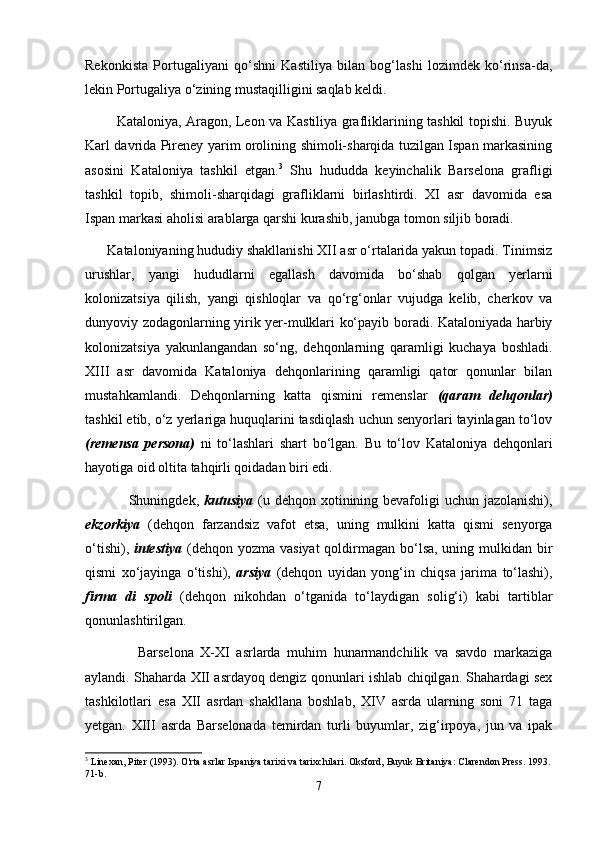 Rekonkista Portugaliyani qo‘shni Kastiliya bilan bog‘lashi lozimdek ko‘rinsa-da, lekin Portugaliya o‘zining mustaqilligini saqlab keldi.

Kataloniya, Aragon, Leon va Kastiliya grafliklarining tashkil topishi. Buyuk Karl davrida Pireney yarim orolining shimoli-sharqida tuzilgan Ispan markasining asosini Kataloniya tashkil etgan.$^3$ Shu hududda keyinchalik Barselona grafligi tashkil topib, shimoli-sharqidagi grafliklarni birlashtirdi. XI asr davomida esa Ispan markasi aholisi arablarga qarshi kurashib, janubga tomon siljib boradi.

Kataloniyaning hududiy shakllanishi XII asr o‘rtalarida yakun topadi. Tinimsiz urushlar, yangi hududlarni egallash davomida bo‘shab qolgan yerlarni kolonizatsiya qilish, yangi qishloqlar va qo‘rg‘onlar vujudga kelib, cherkov va dunyoviy zodagonlarning yirik yer-mulklari ko‘payib boradi. Kataloniyada harbiy kolonizatsiya yakunlangandan so‘ng, dehqonlarning qaramligi kuchaya boshladi. XIII asr davomida Kataloniya dehqonlarining qaramligi qator qonunlar bilan mustahkamlandi. Dehqonlarning katta qismini remenslar (qaram dehqonlar) tashkil etib, o‘z yerlariga huquqlarini tasdiqlash uchun senyorlari tayinlagan to‘lov (remensa persona) ni to‘lashlari shart bo‘lgan. Bu to‘lov Kataloniya dehqonlari hayotiga oid oltita tahqirli qoidadan biri edi.

Shuningdek, kutusiya (u dehqon xotinining bevafoligi uchun jazolanishi), ekzorkiya (dehqon farzandsiz vafot etsa, uning mulkini katta qismi senyorga o‘tishi), intestiya (dehqon yozma vasiyat qoldirmagan bo‘lsa, uning mulkidan bir qismi xo‘jayinga o‘tishi), arsiya (dehqon uyidan yong‘in chiqsa jarima to‘lashi), firma di spoli (dehqon nikohdan o‘tganida to‘laydigan solig‘i) kabi tartiblar qonunlashtirilgan.

Barselona X-XI asrlarda muhim hunarmandchilik va savdo markaziga aylandi. Shaharda XII asrdayoq dengiz qonunlari ishlab chiqilgan. Shahardagi sex tashkilotlari esa XII asrdan shakllana boshlab, XIV asrda ularning soni 71 taga yetgan. XIII asrda Barselonada temirdan turli buyumlar, zig‘irpoya, jun va ipak

$^3$ Linexan, Piter (1993). O'rta asrlar Ispaniya tarixi va tarixchilari. Oksford, Buyuk Britaniya: Clarendon Press. 1993. 71-b.

7